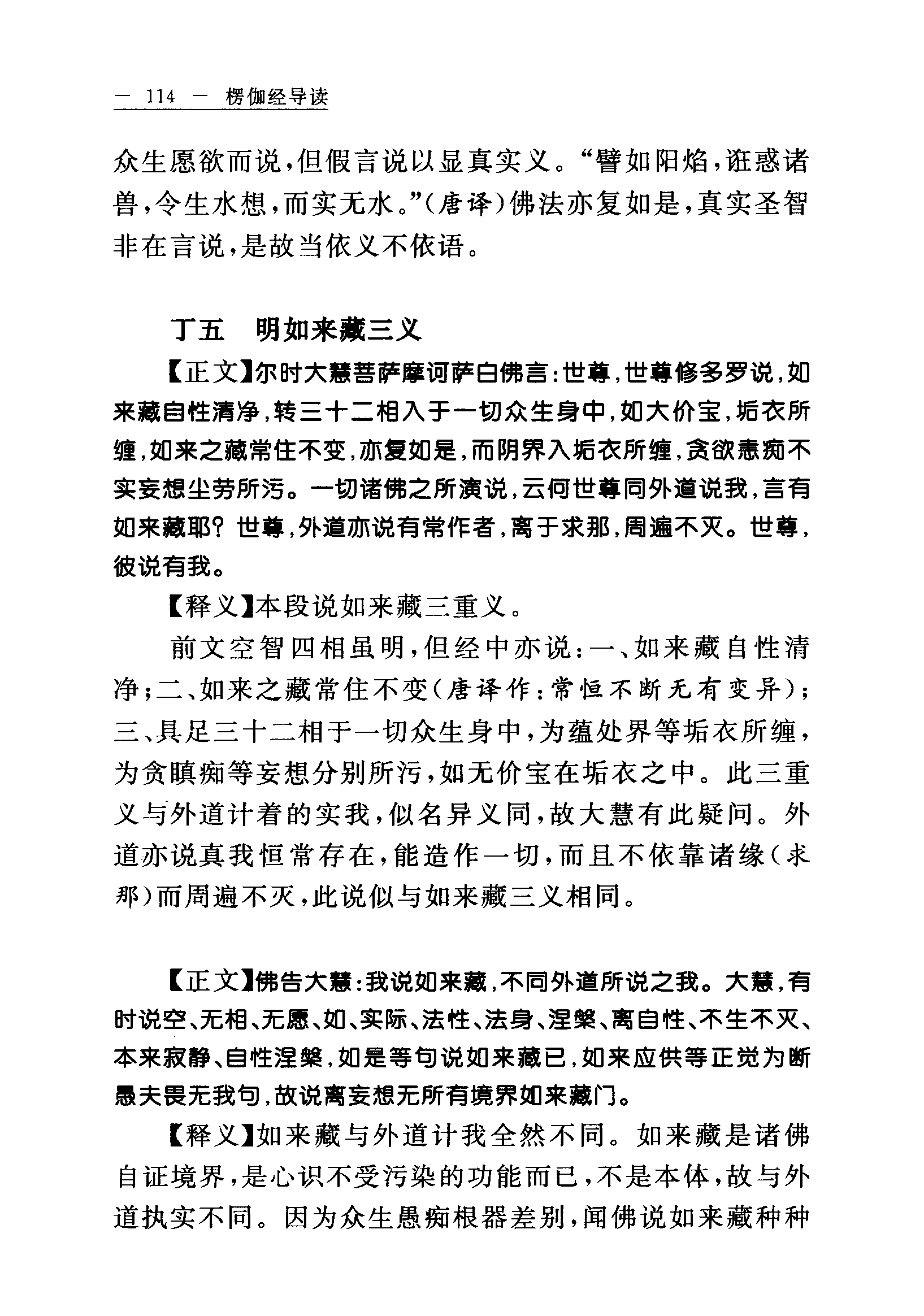 — 114 — 楞伽经导读

众生愿欲而说，但假言说以显真实义。“譬如阳焰，诳惑诸兽，令生水想，而实无水。”（唐译）佛法亦复如是，真实圣智非在言说，是故当依义不依语。

丁五　明如来藏三义

【正文】尔时大慧菩萨摩诃萨白佛言：世尊，世尊修多罗说，如来藏自性清净，转三十二相入于一切众生身中，如大价宝，垢衣所缠，如来之藏常住不变，亦复如是，而阴界入垢衣所缠，贪欲恚痴不实妄想尘劳所污。一切诸佛之所演说，云何世尊同外道说我，言有如来藏耶？世尊，外道亦说有常作者，离于求那，周遍不灭。世尊，彼说有我。

【释义】本段说如来藏三重义。

前文空智四相虽明，但经中亦说：一、如来藏自性清净；二、如来之藏常住不变（唐译作：常恒不断无有变异）；三、具足三十二相于一切众生身中，为蕴处界等垢衣所缠，为贪瞋痴等妄想分别所污，如无价宝在垢衣之中。此三重义与外道计着的实我，似名异义同，故大慧有此疑问。外道亦说真我恒常存在，能造作一切，而且不依靠诸缘（求那）而周遍不灭，此说似与如来藏三义相同。

【正文】佛告大慧：我说如来藏，不同外道所说之我。大慧，有时说空、无相、无愿、如、实际、法性、法身、涅槃、离自性、不生不灭、本来寂静、自性涅槃，如是等句说如来藏已，如来应供等正觉为断愚夫畏无我句，故说离妄想无所有境界如来藏门。

【释义】如来藏与外道计我全然不同。如来藏是诸佛自证境界，是心识不受污染的功能而已，不是本体，故与外道执实不同。因为众生愚痴根器差别，闻佛说如来藏种种